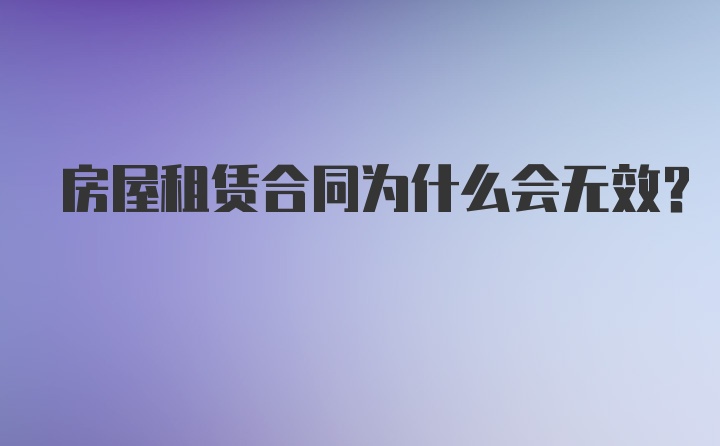 房屋租赁合同为什么会无效?